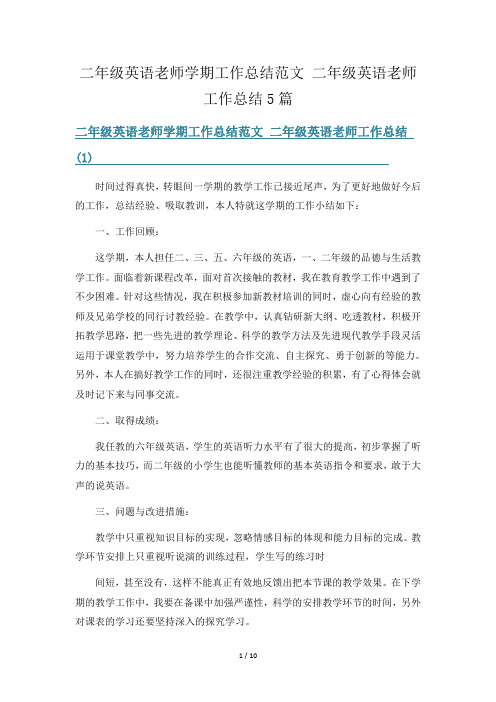 二年级英语老师学期工作总结范文 二年级英语老师工作总结5篇

二年级英语老师学期工作总结范文 二年级英语老师工作总结(1)

时间过得真快，转眼间一学期的教学工作已接近尾声，为了更好地做好今后的工作，总结经验、吸取教训，本人特就这学期的工作小结如下：

一、工作回顾：

这学期，本人担任二、三、五、六年级的英语，一、二年级的品德与生活教学工作。面临着新课程改革，面对首次接触的教材，我在教育教学工作中遇到了不少困难。针对这些情况，我在积极参加新教材培训的同时，虚心向有经验的教师及兄弟学校的同行讨教经验。在教学中，认真钻研新大纲、吃透教材，积极开拓教学思路，把一些先进的教学理论、科学的教学方法及先进现代教学手段灵活运用于课堂教学中，努力培养学生的合作交流、自主探究、勇于创新的等能力。另外，本人在搞好教学工作的同时，还很注重教学经验的积累，有了心得体会就及时记下来与同事交流。

二、取得成绩：

我任教的六年级英语，学生的英语听力水平有了很大的提高，初步掌握了听力的基本技巧，而二年级的小学生也能听懂教师的基本英语指令和要求，敢于大声的说英语。

三、问题与改进措施：

教学中只重视知识目标的实现，忽略情感目标的体现和能力目标的完成。教学环节安排上只重视听说演的训练过程，学生写的练习时

间短，甚至没有，这样不能真正有效地反馈出把本节课的教学效果。在下学期的教学工作中，我要在备课中加强严谨性，科学的安排教学环节的时间，另外对课表的学习还要坚持深入的探究学习。

1 / 10